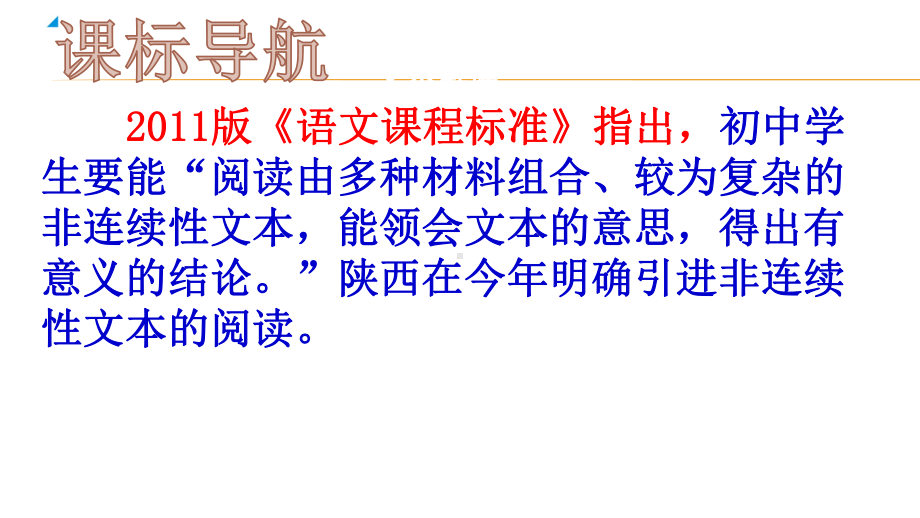 课标导航

2011版《语文课程标准》指出，初中学生要能“阅读由多种材料组合、较为复杂的非连续性文本，能领会文本的意思，得出有意义的结论。”陕西在今年明确引进非连续性文本的阅读。